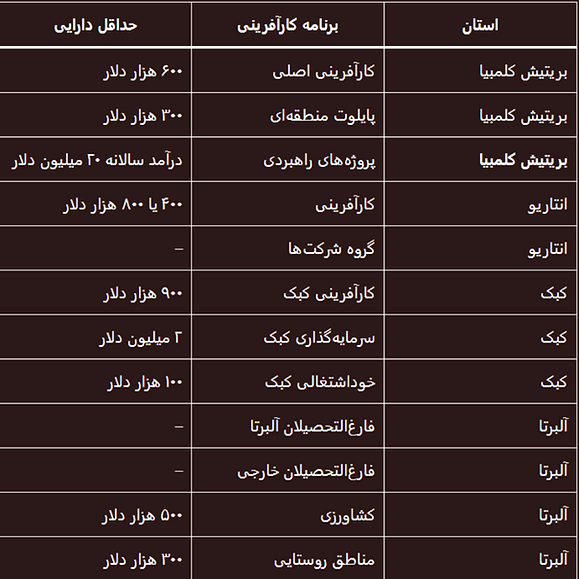 | استان | برنامه کارآفرینی | حداقل دارایی |
|---|---|---|
| بریتیش کلمبیا | کارآفرینی اصلی | ۶۰۰ هزار دلار |
| بریتیش کلمبیا | پایلوت منطقه‌ای | ۳۰۰ هزار دلار |
| بریتیش کلمبیا | پروژه‌های راهبردی | درآمد سالانه ۲۰ میلیون دلار |
| انتاریو | کارآفرینی | ۴۰۰ یا ۸۰۰ هزار دلار |
| انتاریو | گروه شرکت‌ها | – |
| کبک | کارآفرینی کبک | ۹۰۰ هزار دلار |
| کبک | سرمایه‌گذاری کبک | ۲ میلیون دلار |
| کبک | خوداشتغالی کبک | ۱۰۰ هزار دلار |
| آلبرتا | فارغ‌التحصیلان آلبرتا | – |
| آلبرتا | فارغ‌التحصیلان خارجی | – |
| آلبرتا | کشاورزی | ۵۰۰ هزار دلار |
| آلبرتا | مناطق روستایی | ۳۰۰ هزار دلار |